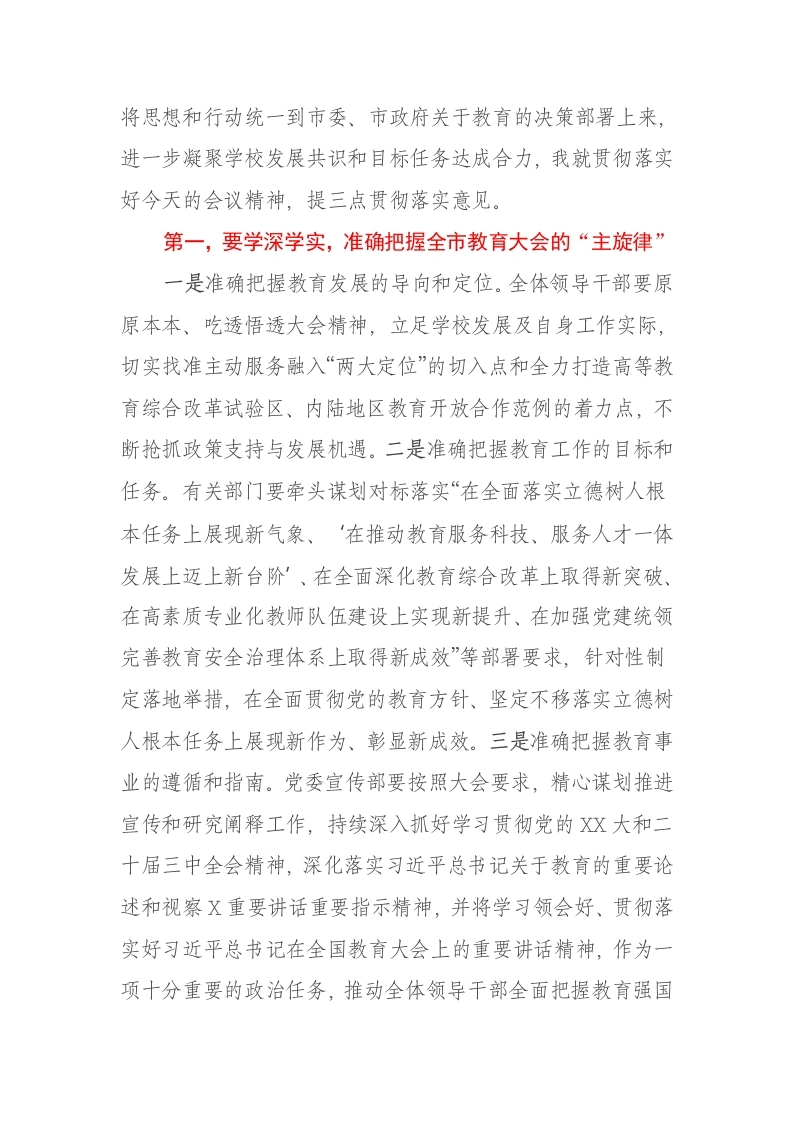 将思想和行动统一到市委、市政府关于教育的决策部署上来，进一步凝聚学校发展共识和目标任务达成合力，我就贯彻落实好今天的会议精神，提三点贯彻落实意见。

第一，要学深学实，准确把握全市教育大会的“主旋律”

一是准确把握教育发展的导向和定位。全体领导干部要原原本本、吃透悟透大会精神，立足学校发展及自身工作实际，切实找准主动服务融入“两大定位”的切入点和全力打造高等教育综合改革试验区、内陆地区教育开放合作范例的着力点，不断抢抓政策支持与发展机遇。二是准确把握教育工作的目标和任务。有关部门要牵头谋划对标落实“在全面落实立德树人根本任务上展现新气象、‘在推动教育服务科技、服务人才一体发展上迈上新台阶’、在全面深化教育综合改革上取得新突破、在高素质专业化教师队伍建设上实现新提升、在加强党建统领完善教育安全治理体系上取得新成效”等部署要求，针对性制定落地举措，在全面贯彻党的教育方针、坚定不移落实立德树人根本任务上展现新作为、彰显新成效。三是准确把握教育事业的遵循和指南。党委宣传部要按照大会要求，精心谋划推进宣传和研究阐释工作，持续深入抓好学习贯彻党的XX大和二十届三中全会精神，深化落实习近平总书记关于教育的重要论述和视察X重要讲话重要指示精神，并将学习领会好、贯彻落实好习近平总书记在全国教育大会上的重要讲话精神，作为一项十分重要的政治任务，推动全体领导干部全面把握教育强国